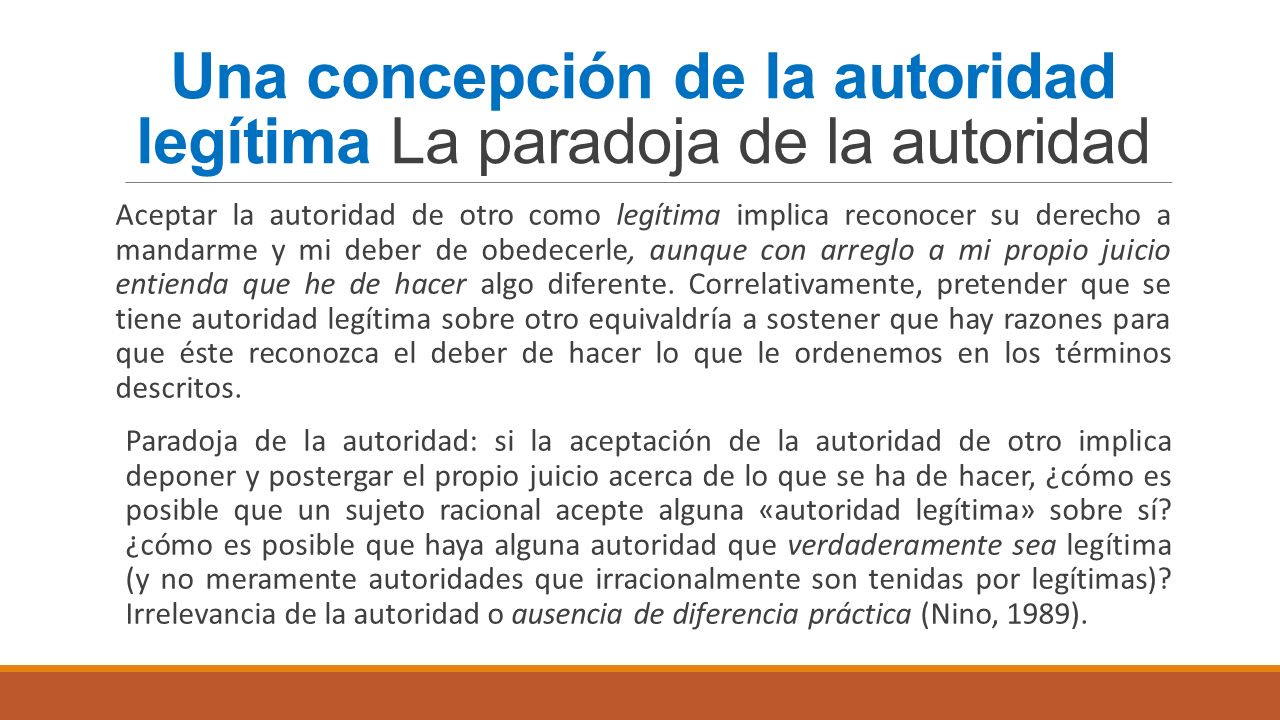 Una concepción de la autoridad legítima La paradoja de la autoridad

Aceptar la autoridad de otro como legítima implica reconocer su derecho a mandarme y mi deber de obedecerle, aunque con arreglo a mi propio juicio entienda que he de hacer algo diferente. Correlativamente, pretender que se tiene autoridad legítima sobre otro equivaldría a sostener que hay razones para que éste reconozca el deber de hacer lo que le ordenemos en los términos descritos.

Paradoja de la autoridad: si la aceptación de la autoridad de otro implica deponer y postergar el propio juicio acerca de lo que se ha de hacer, ¿cómo es posible que un sujeto racional acepte alguna «autoridad legítima» sobre sí? ¿cómo es posible que haya alguna autoridad que verdaderamente sea legítima (y no meramente autoridades que irracionalmente son tenidas por legítimas)? Irrelevancia de la autoridad o ausencia de diferencia práctica (Nino, 1989).